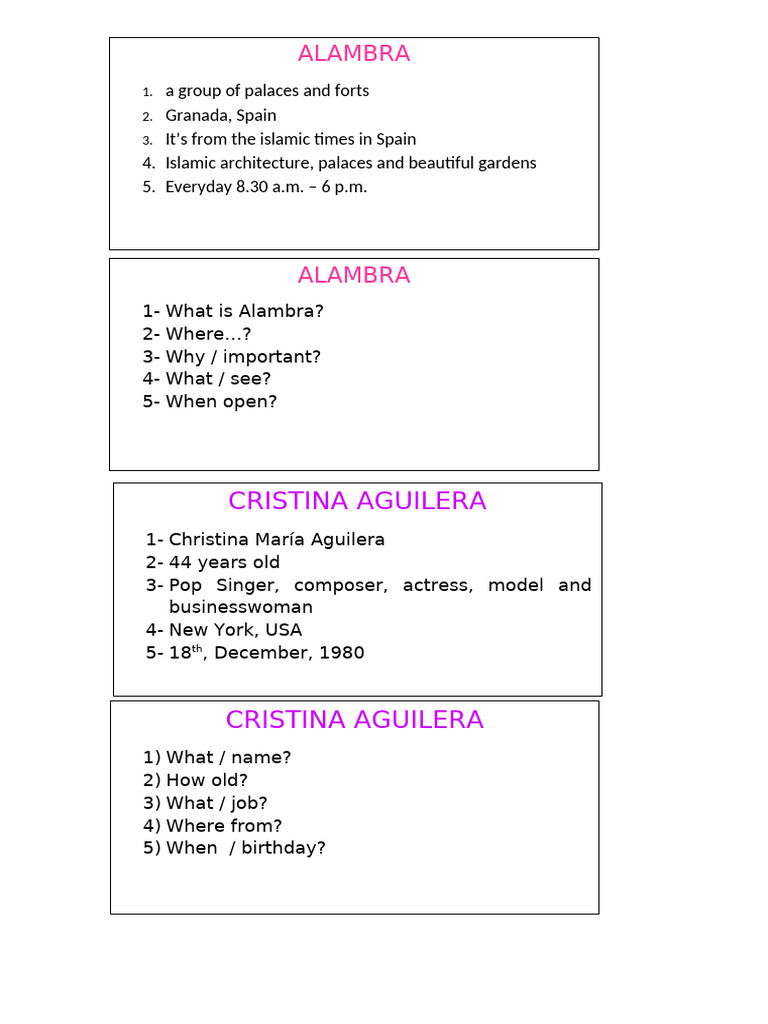 ALAMBRA

1. a group of palaces and forts
2. Granada, Spain
3. It's from the islamic times in Spain
4. Islamic architecture, palaces and beautiful gardens
5. Everyday 8.30 a.m. – 6 p.m.

ALAMBRA

1- What is Alambra?
2- Where…?
3- Why / important?
4- What / see?
5- When open?

CRISTINA AGUILERA

1- Christina María Aguilera
2- 44 years old
3- Pop Singer, composer, actress, model and businesswoman
4- New York, USA
5- 18$^{th}$, December, 1980

CRISTINA AGUILERA

1) What / name?
2) How old?
3) What / job?
4) Where from?
5) When / birthday?